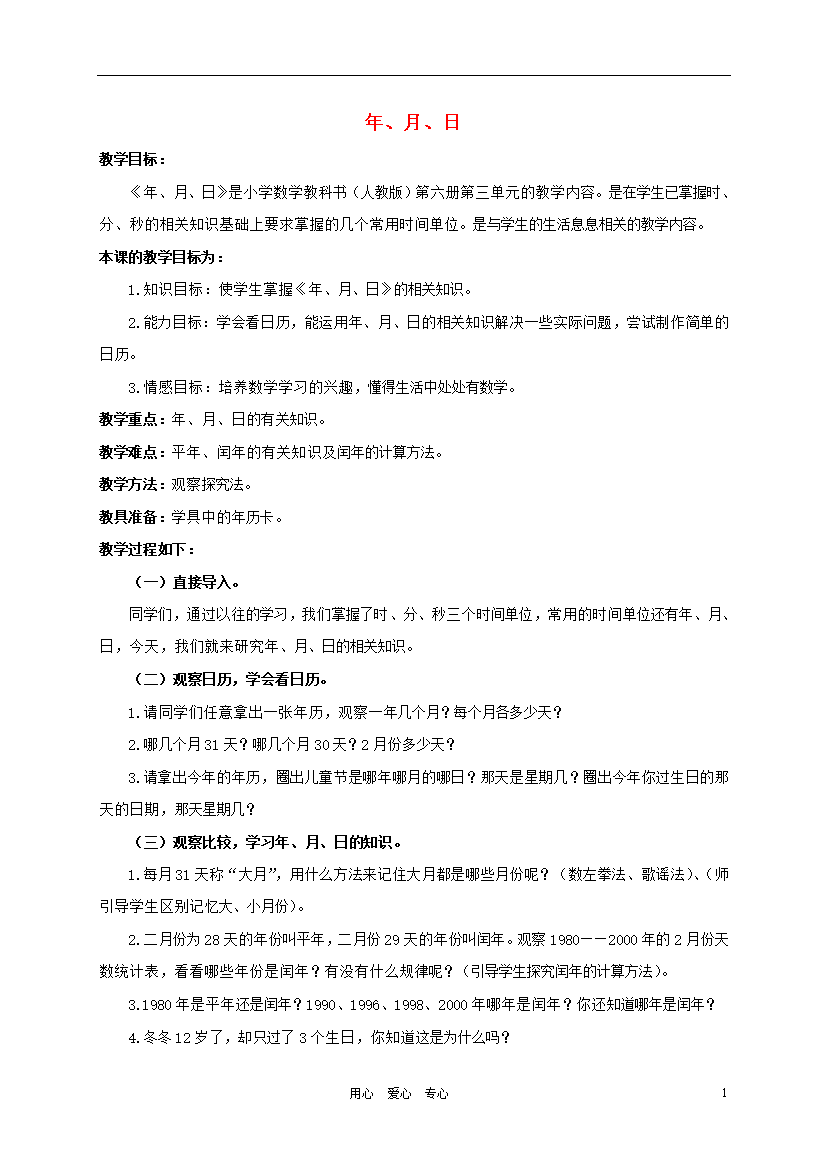 年、月、日

教学目标：

《年、月、日》是小学数学教科书（人教版）第六册第三单元的教学内容。是在学生已掌握时、分、秒的相关知识基础上要求掌握的几个常用时间单位。是与学生的生活息息相关的教学内容。

本课的教学目标为：

1.知识目标：使学生掌握《年、月、日》的相关知识。

2.能力目标：学会看日历，能运用年、月、日的相关知识解决一些实际问题，尝试制作简单的日历。

3.情感目标：培养数学学习的兴趣，懂得生活中处处有数学。

教学重点：年、月、日的有关知识。

教学难点：平年、闰年的有关知识及闰年的计算方法。

教学方法：观察探究法。

教具准备：学具中的年历卡。

教学过程如下：

（一）直接导入。

同学们，通过以往的学习，我们掌握了时、分、秒三个时间单位，常用的时间单位还有年、月、日，今天，我们就来研究年、月、日的相关知识。

（二）观察日历，学会看日历。

1.请同学们任意拿出一张年历，观察一年几个月？每个月各多少天？

2.哪几个月31天？哪几个月30天？2月份多少天？

3.请拿出今年的年历，圈出儿童节是哪年哪月的哪日？那天是星期几？圈出今年你过生日的那天的日期，那天星期几？

（三）观察比较，学习年、月、日的知识。

1.每月31天称“大月”，用什么方法来记住大月都是哪些月份呢？（数左拳法、歌谣法）、（师引导学生区别记忆大、小月份）。

2.二月份为28天的年份叫平年，二月份29天的年份叫闰年。观察1980——2000年的2月份天数统计表，看看哪些年份是闰年？有没有什么规律呢？（引导学生探究闰年的计算方法）。

3.1980年是平年还是闰年？1990、1996、1998、2000年哪年是闰年？你还知道哪年是闰年？

4.冬冬12岁了，却只过了3个生日，你知道这是为什么吗？

用心 爱心 专心

1